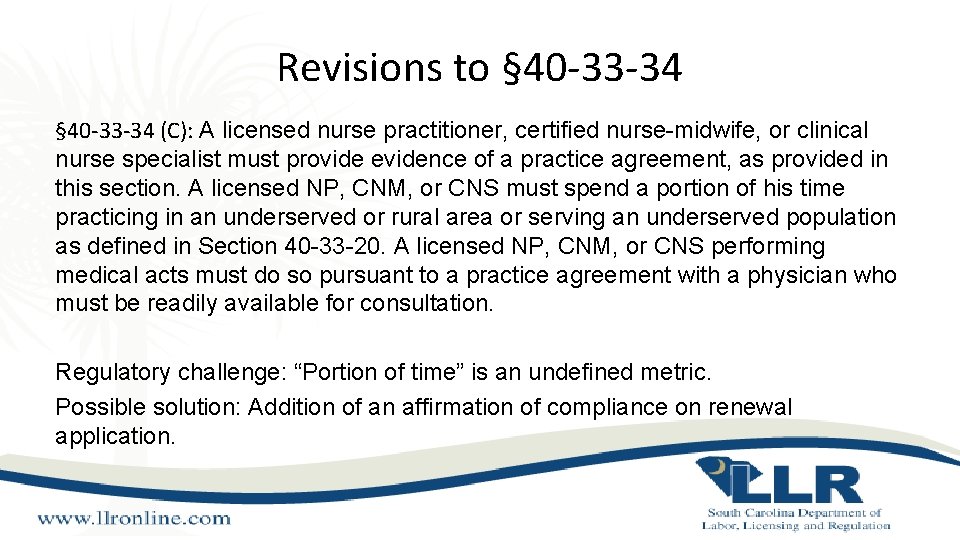 Revisions to §40-33-34

§40-33-34 (C): A licensed nurse practitioner, certified nurse-midwife, or clinical nurse specialist must provide evidence of a practice agreement, as provided in this section. A licensed NP, CNM, or CNS must spend a portion of his time practicing in an underserved or rural area or serving an underserved population as defined in Section 40-33-20. A licensed NP, CNM, or CNS performing medical acts must do so pursuant to a practice agreement with a physician who must be readily available for consultation.

Regulatory challenge: "Portion of time" is an undefined metric.
Possible solution: Addition of an affirmation of compliance on renewal application.

www.llronline.com

LLR
South Carolina Department of
Labor, Licensing and Regulation